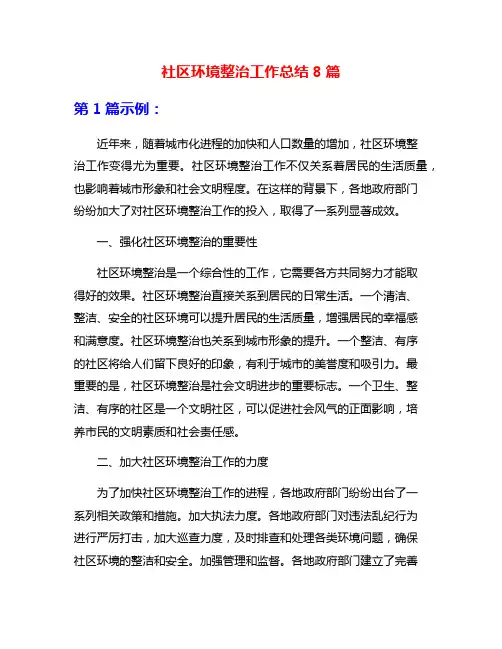 社区环境整治工作总结 8 篇

第 1 篇示例：

近年来，随着城市化进程的加快和人口数量的增加，社区环境整治工作变得尤为重要。社区环境整治工作不仅关系着居民的生活质量，也影响着城市形象和社会文明程度。在这样的背景下，各地政府部门纷纷加大了对社区环境整治工作的投入，取得了一系列显著成效。

一、强化社区环境整治的重要性

社区环境整治是一个综合性的工作，它需要各方共同努力才能取得好的效果。社区环境整治直接关系到居民的日常生活。一个清洁、整洁、安全的社区环境可以提升居民的生活质量，增强居民的幸福感和满意度。社区环境整治也关系到城市形象的提升。一个整洁、有序的社区将给人们留下良好的印象，有利于城市的美誉度和吸引力。最重要的是，社区环境整治是社会文明进步的重要标志。一个卫生、整洁、有序的社区是一个文明社区，可以促进社会风气的正面影响，培养市民的文明素质和社会责任感。

二、加大社区环境整治工作的力度

为了加快社区环境整治工作的进程，各地政府部门纷纷出台了一系列相关政策和措施。加大执法力度。各地政府部门对违法乱纪行为进行严厉打击，加大巡查力度，及时排查和处理各类环境问题，确保社区环境的整洁和安全。加强管理和监督。各地政府部门建立了完善